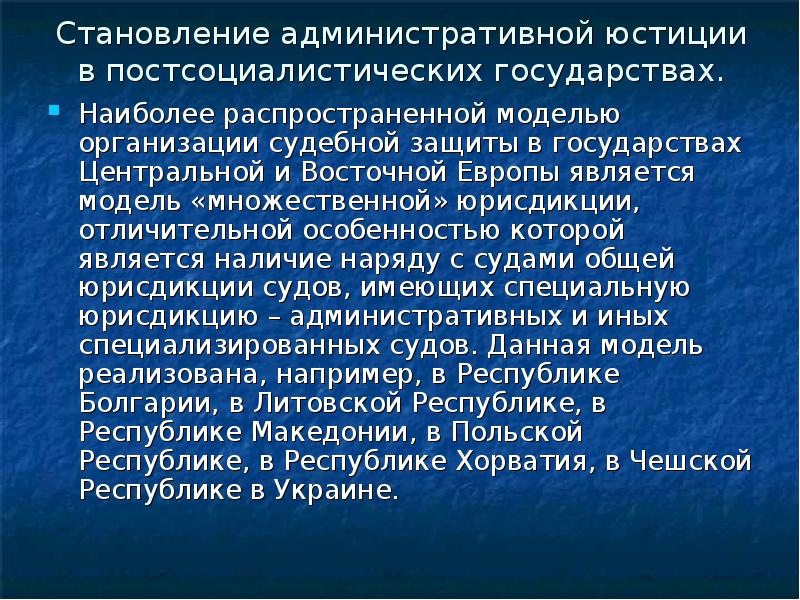 Становление административной юстиции в постсоциалистических государствах.

Наиболее распространенной моделью организации судебной защиты в государствах Центральной и Восточной Европы является модель «множественной» юрисдикции, отличительной особенностью которой является наличие наряду с судами общей юрисдикции судов, имеющих специальную юрисдикцию – административных и иных специализированных судов. Данная модель реализована, например, в Республике Болгарии, в Литовской Республике, в Республике Македонии, в Польской Республике, в Республике Хорватия, в Чешской Республике в Украине.